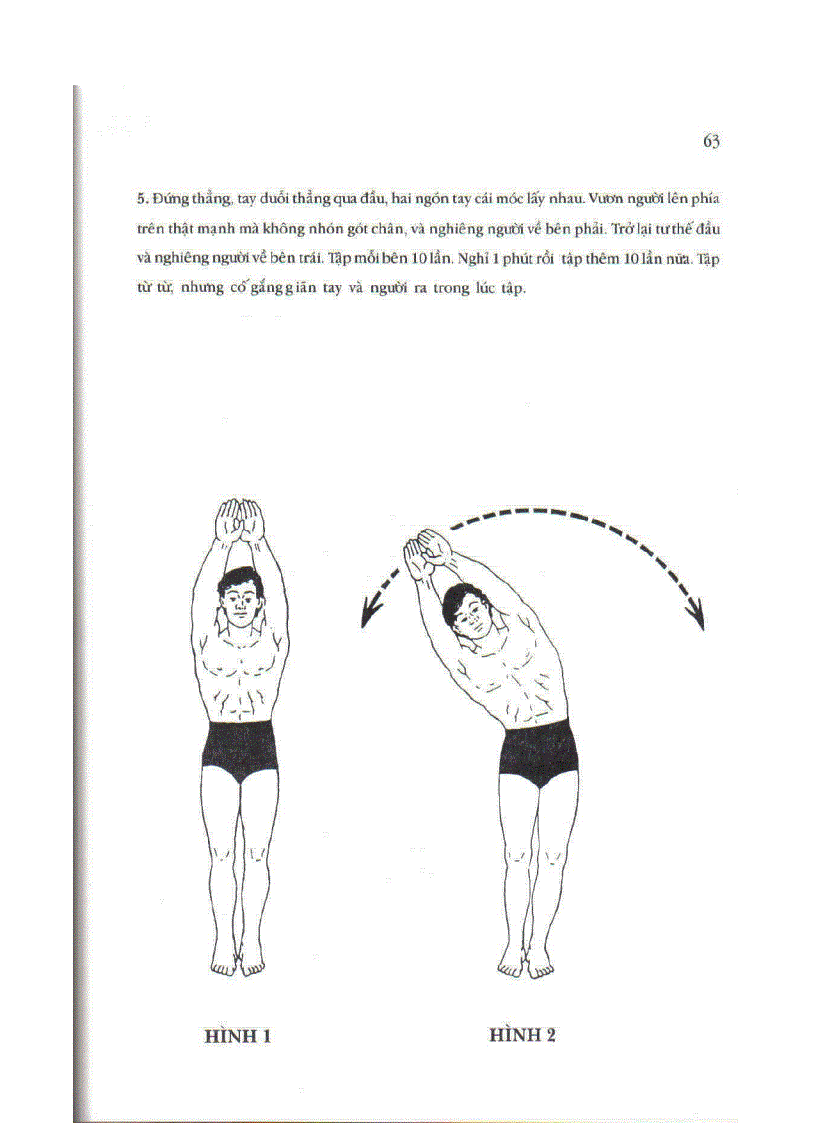 63

5. Đứng thẳng, tay duỗi thẳng qua đầu, hai ngón tay cái móc lấy nhau. Vươn người lên phía trên thật mạnh mà không nhón gót chân, và nghiêng người về bên phải. Trở lại tư thế đầu và nghiêng người về bên trái. Tập mỗi bên 10 lần. Nghỉ 1 phút rồi tập thêm 10 lần nữa. Tập từ từ, nhưng cố gắng giãn tay và người ra trong lúc tập.

HÌNH 1

HÌNH 2